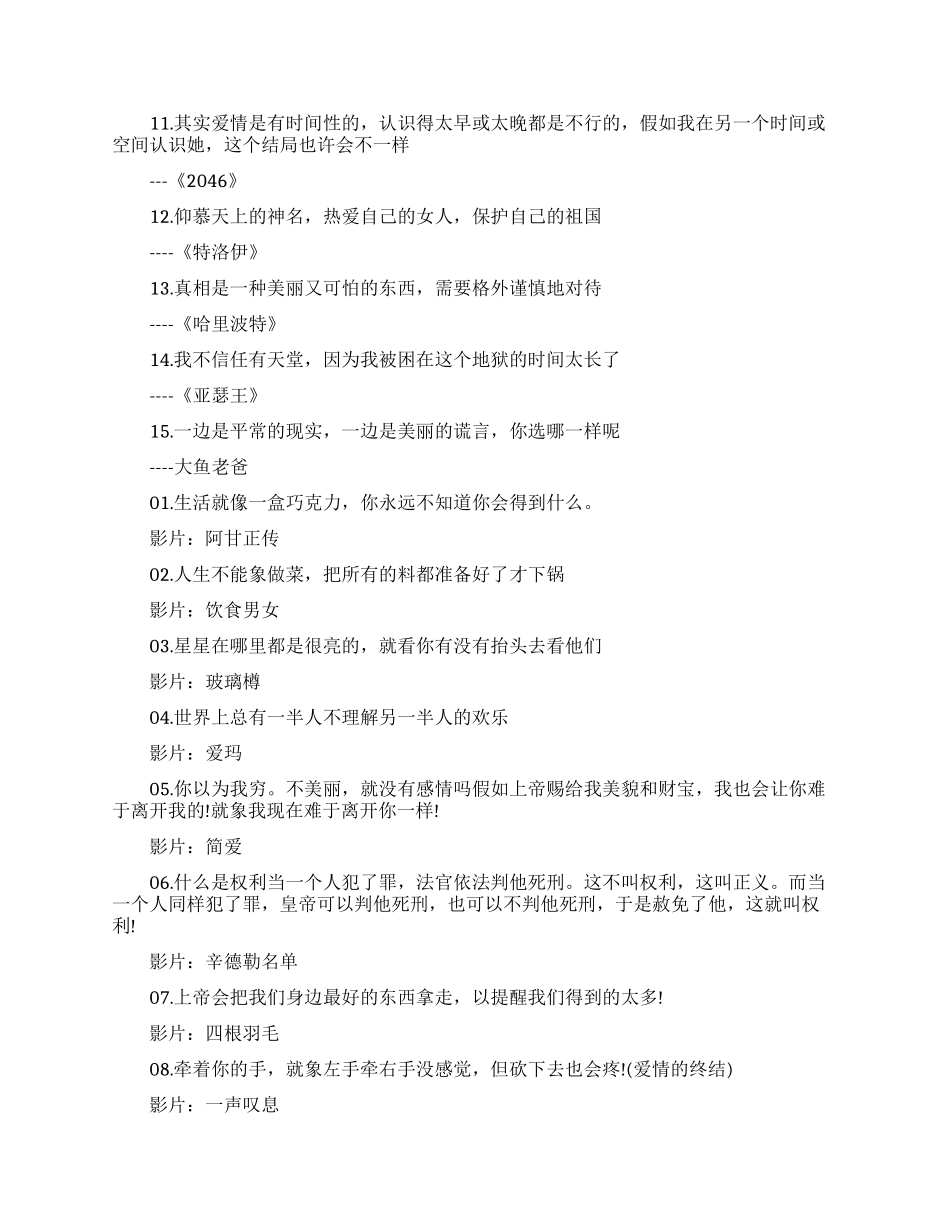 11.其实爱情是有时间性的，认识得太早或太晚都是不行的，假如我在另一个时间或空间认识她，这个结局也许会不一样

---《2046》

12.仰慕天上的神名，热爱自己的女人，保护自己的祖国

----《特洛伊》

13.真相是一种美丽又可怕的东西，需要格外谨慎地对待

----《哈里波特》

14.我不信任有天堂，因为我被困在这个地狱的时间太长了

----《亚瑟王》

15.一边是平常的现实，一边是美丽的谎言，你选哪一样呢

----大鱼老爸

01.生活就像一盒巧克力，你永远不知道你会得到什么。

影片：阿甘正传

02.人生不能象做菜，把所有的料都准备好了才下锅

影片：饮食男女

03.星星在哪里都是很亮的，就看你有没有抬头去看他们

影片：玻璃樽

04.世界上总有一半人不理解另一半人的欢乐

影片：爱玛

05.你以为我穷。不美丽，就没有感情吗假如上帝赐给我美貌和财宝，我也会让你难于离开我的!就象我现在难于离开你一样!

影片：简爱

06.什么是权利当一个人犯了罪，法官依法判他死刑。这不叫权利，这叫正义。而当一个人同样犯了罪，皇帝可以判他死刑，也可以不判他死刑，于是赦免了他，这就叫权利!

影片：辛德勒名单

07.上帝会把我们身边最好的东西拿走，以提醒我们得到的太多!

影片：四根羽毛

08.牵着你的手，就象左手牵右手没感觉，但砍下去也会疼!(爱情的终结)

影片：一声叹息